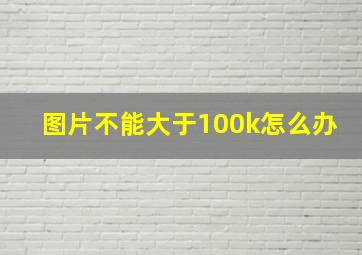 图片不能大于100k怎么办